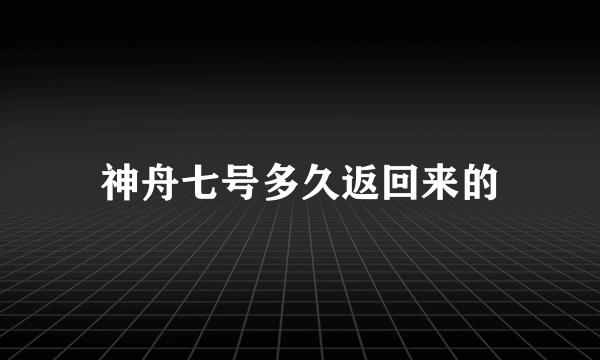 神舟七号多久返回来的